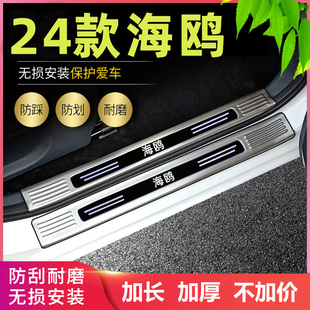 24款海鸥

无损安装保护爱车

防踩

防划

耐磨

海鸥

海鸥

防刮耐磨
无损安装

加长 加厚 不加价